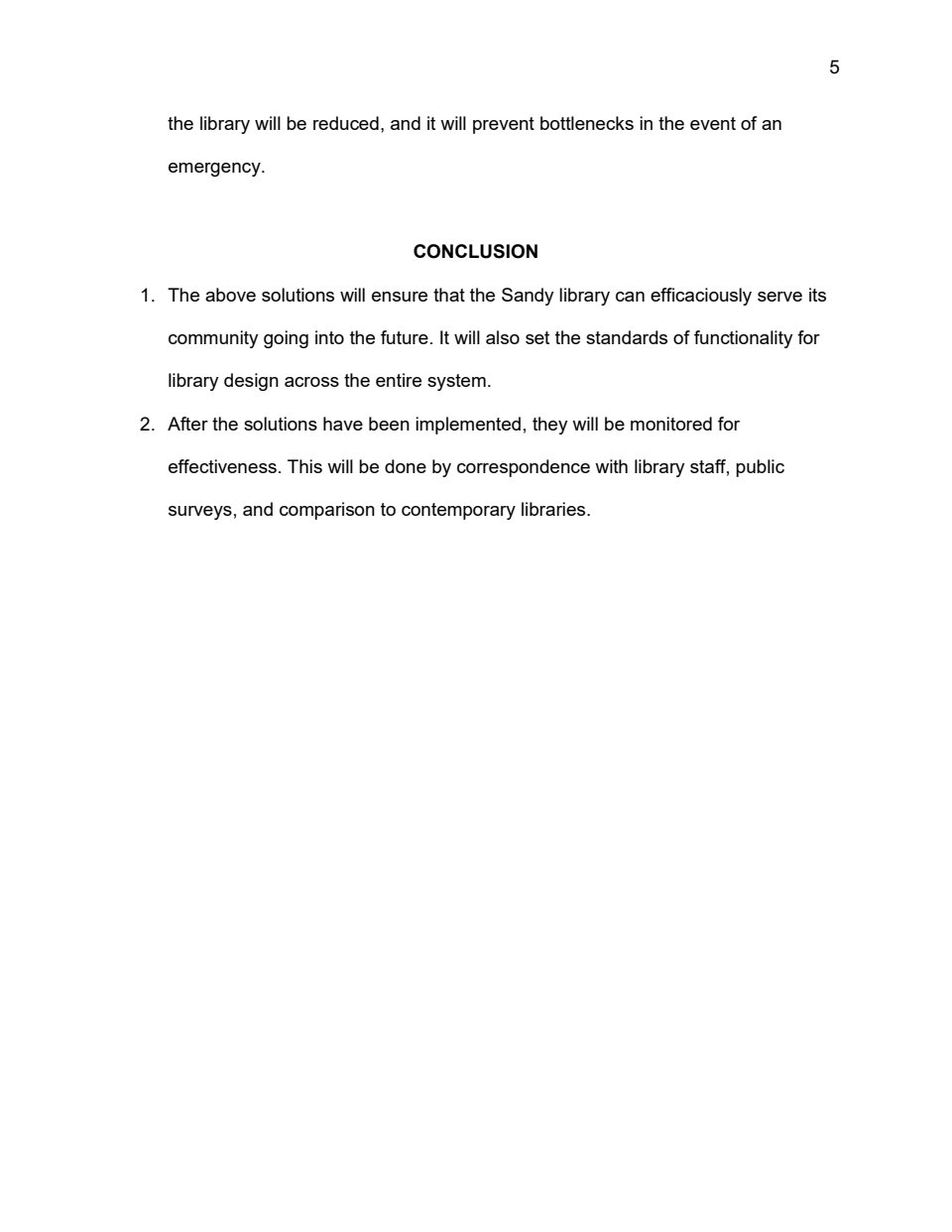 5

the library will be reduced, and it will prevent bottlenecks in the event of an emergency.

CONCLUSION

1. The above solutions will ensure that the Sandy library can efficaciously serve its community going into the future. It will also set the standards of functionality for library design across the entire system.

2. After the solutions have been implemented, they will be monitored for effectiveness. This will be done by correspondence with library staff, public surveys, and comparison to contemporary libraries.